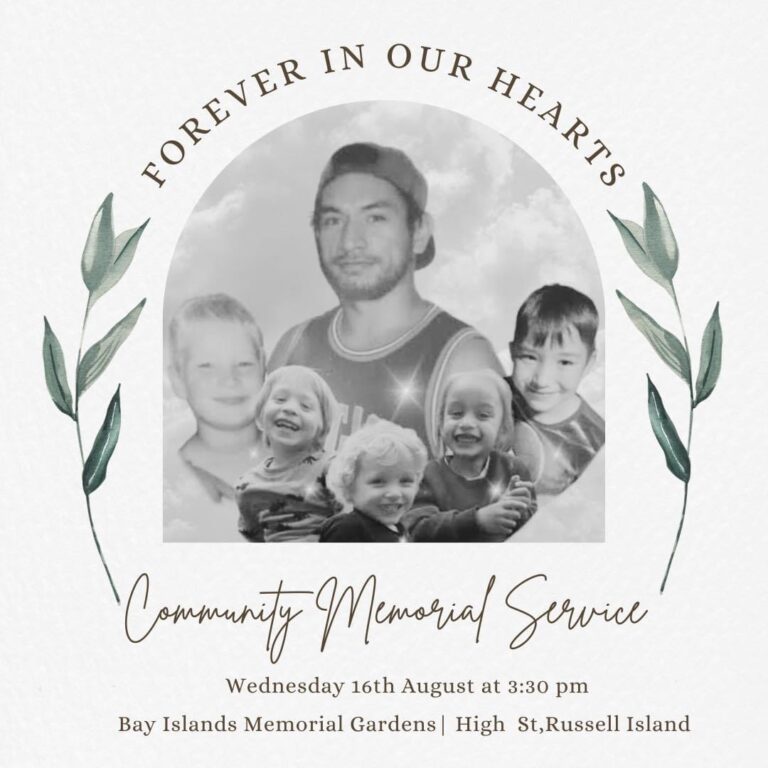 FOREVER IN OUR HEARTS

Community Memorial Service

Wednesday 16th August at 3:30 pm

Bay Islands Memorial Gardens | High St,Russell Island